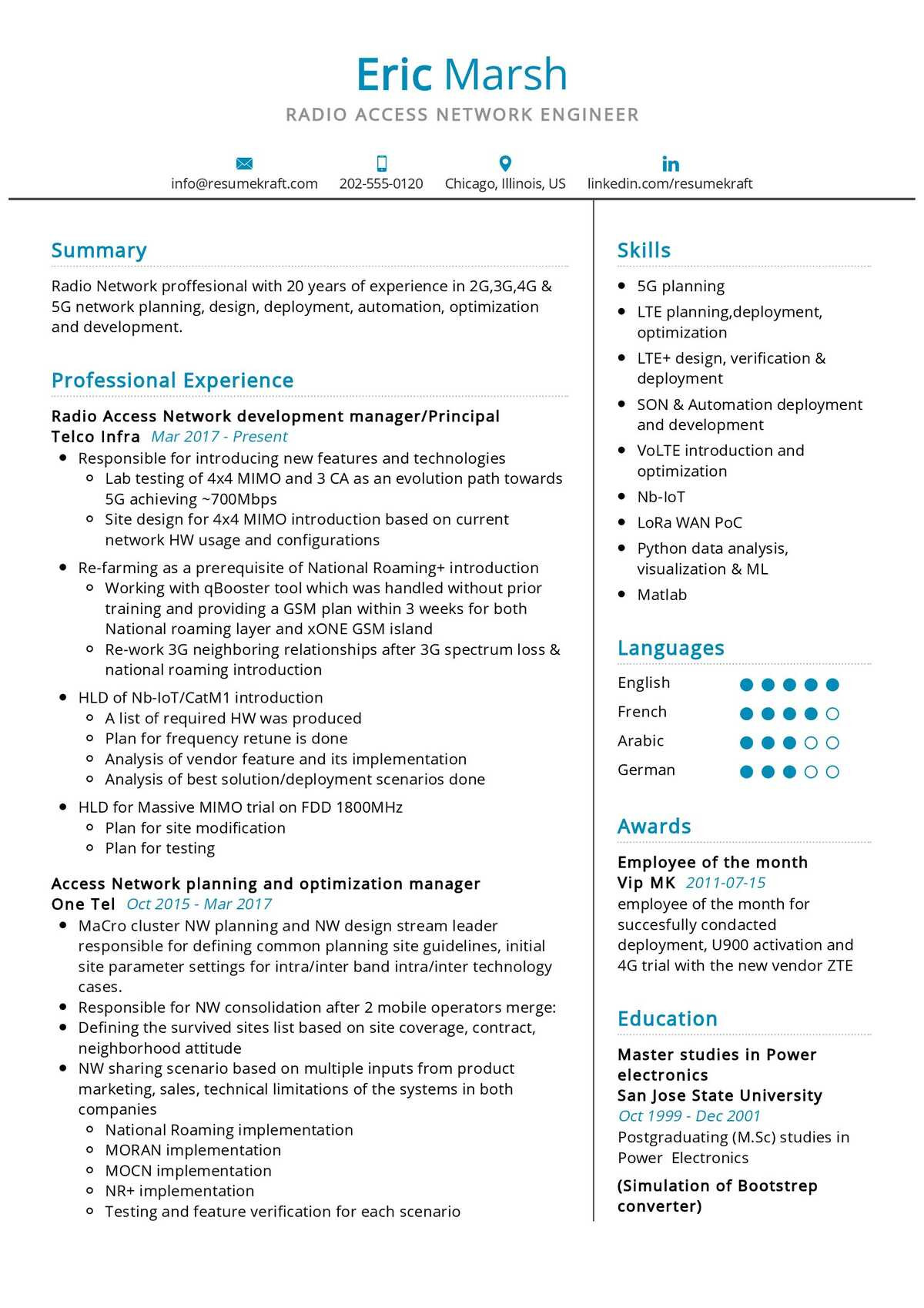 Eric Marsh
RADIO ACCESS NETWORK ENGINEER

info@resumekraft.com 202-555-0120 Chicago, Illinois, US linkedin.com/resumekraft

Summary

Radio Network proffesional with 20 years of experience in 2G,3G,4G & 5G network planning, design, deployment, automation, optimization and development.

Professional Experience

Radio Access Network development manager/Principal
Telco Infra Mar 2017 - Present

- Responsible for introducing new features and technologies
  - Lab testing of 4x4 MIMO and 3 CA as an evolution path towards 5G achieving ~700Mbps
  - Site design for 4x4 MIMO introduction based on current network HW usage and configurations
- Re-farming as a prerequisite of National Roaming+ introduction
  - Working with qBooster tool which was handled without prior training and providing a GSM plan within 3 weeks for both National roaming layer and xONE GSM island
  - Re-work 3G neighboring relationships after 3G spectrum loss & national roaming introduction
- HLD of Nb-IoT/CatM1 introduction
  - A list of required HW was produced
  - Plan for frequency retune is done
  - Analysis of vendor feature and its implementation
  - Analysis of best solution/deployment scenarios done
- HLD for Massive MIMO trial on FDD 1800MHz
  - Plan for site modification
  - Plan for testing

Access Network planning and optimization manager
One Tel Oct 2015 - Mar 2017

- MaCro cluster NW planning and NW design stream leader responsible for defining common planning site guidelines, initial site parameter settings for intra/inter band intra/inter technology cases.
- Responsible for NW consolidation after 2 mobile operators merge:
- Defining the survived sites list based on site coverage, contract, neighborhood attitude
- NW sharing scenario based on multiple inputs from product marketing, sales, technical limitations of the systems in both companies
  - National Roaming implementation
  - MORAN implementation
  - MOCN implementation
  - NR+ implementation
  - Testing and feature verification for each scenario

Skills

- 5G planning
- LTE planning,deployment, optimization
- LTE+ design, verification & deployment
- SON & Automation deployment and development
- VoLTE introduction and optimization
- Nb-IoT
- LoRa WAN PoC
- Python data analysis, visualization & ML
- Matlab

Languages

English
French
Arabic
German

Awards

Employee of the month
Vip MK 2011-07-15
employee of the month for succesfully condacted deployment, U900 activation and 4G trial with the new vendor ZTE

Education

Master studies in Power electronics
San Jose State University
Oct 1999 - Dec 2001
Postgraduating (M.Sc) studies in Power Electronics

(Simulation of Bootstrep converter)